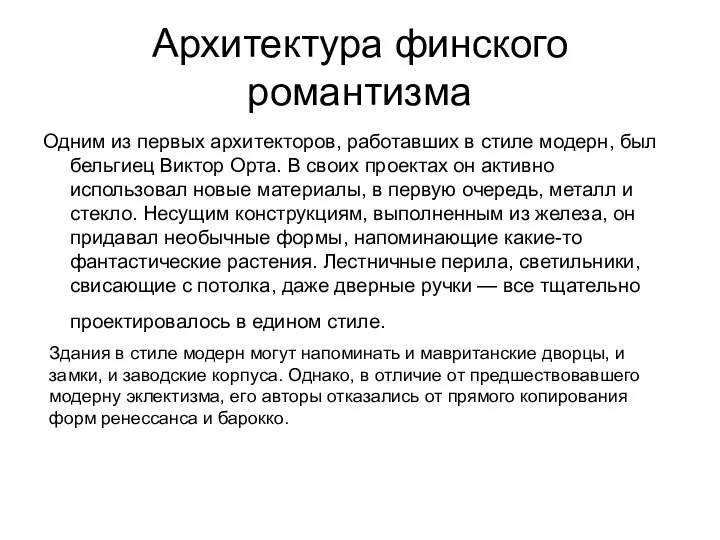 Архитектура финского романтизма

Одним из первых архитекторов, работавших в стиле модерн, был бельгиец Виктор Орта. В своих проектах он активно использовал новые материалы, в первую очередь, металл и стекло. Несущим конструкциям, выполненным из железа, он придавал необычные формы, напоминающие какие-то фантастические растения. Лестничные перила, светильники, свисающие с потолка, даже дверные ручки — все тщательно проектировалось в едином стиле.

Здания в стиле модерн могут напоминать и мавританские дворцы, и замки, и заводские корпуса. Однако, в отличие от предшествовавшего модерну эклектизма, его авторы отказались от прямого копирования форм ренессанса и барокко.